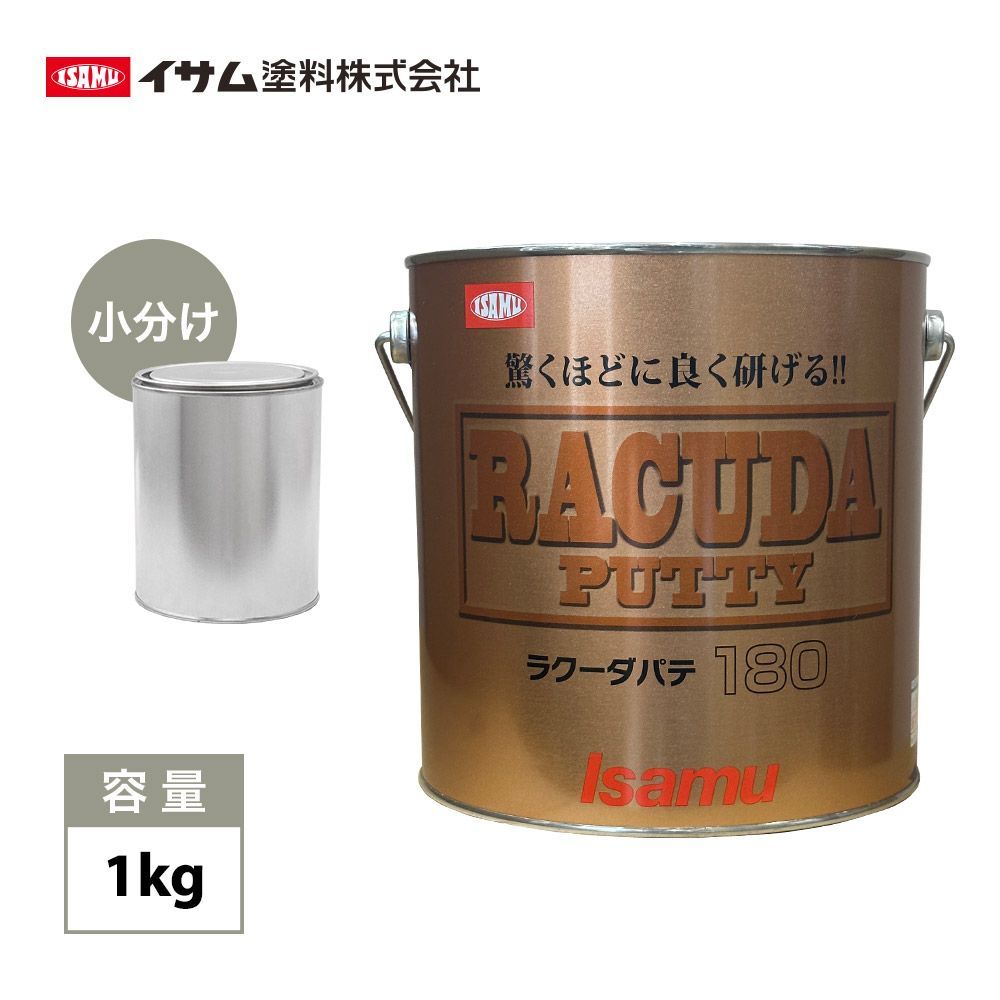 ISAMU イサム塗料株式会社

小分け

ISAMU

驚くほどに良く研げる!!

RACUDA PUTTY

ラクーダパテ 180

Isamu

容量

1kg